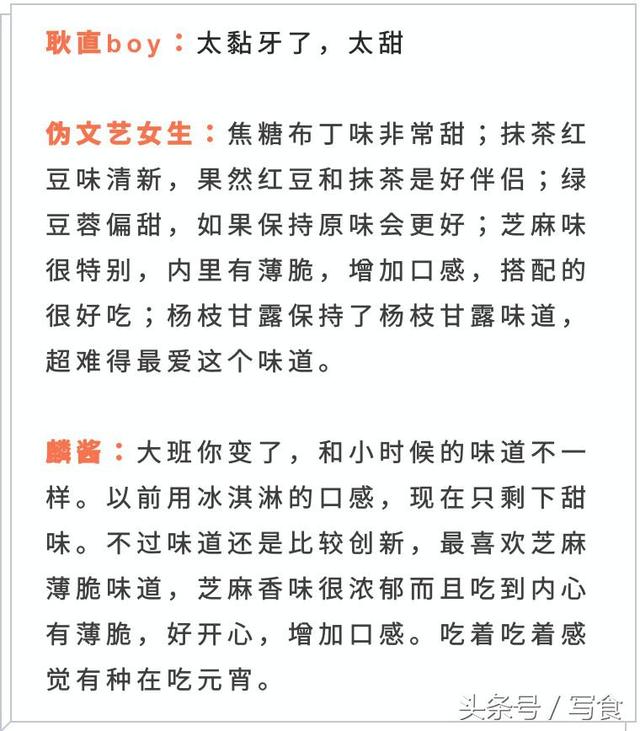 耿直boy：太黏牙了，太甜

伪文艺女生：焦糖布丁味非常甜；抹茶红豆味清新，果然红豆和抹茶是好伴侣；绿豆蓉偏甜，如果保持原味会更好；芝麻味很特别，内里有薄脆，增加口感，搭配的很好吃；杨枝甘露保持了杨枝甘露味道，超难得最爱这个味道。

麟酱：大班你变了，和小时候的味道不一样。以前用冰淇淋的口感，现在只剩下甜味。不过味道还是比较创新，最喜欢芝麻薄脆味道，芝麻香味很浓郁而且吃到内心有薄脆，好开心，增加口感。吃着吃着感觉有种在吃元宵。

头条号 / 写食